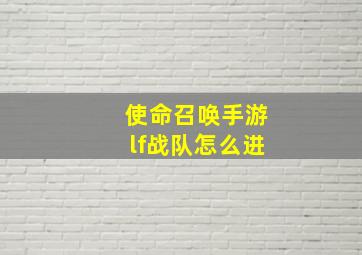 使命召唤手游
lf战队怎么进